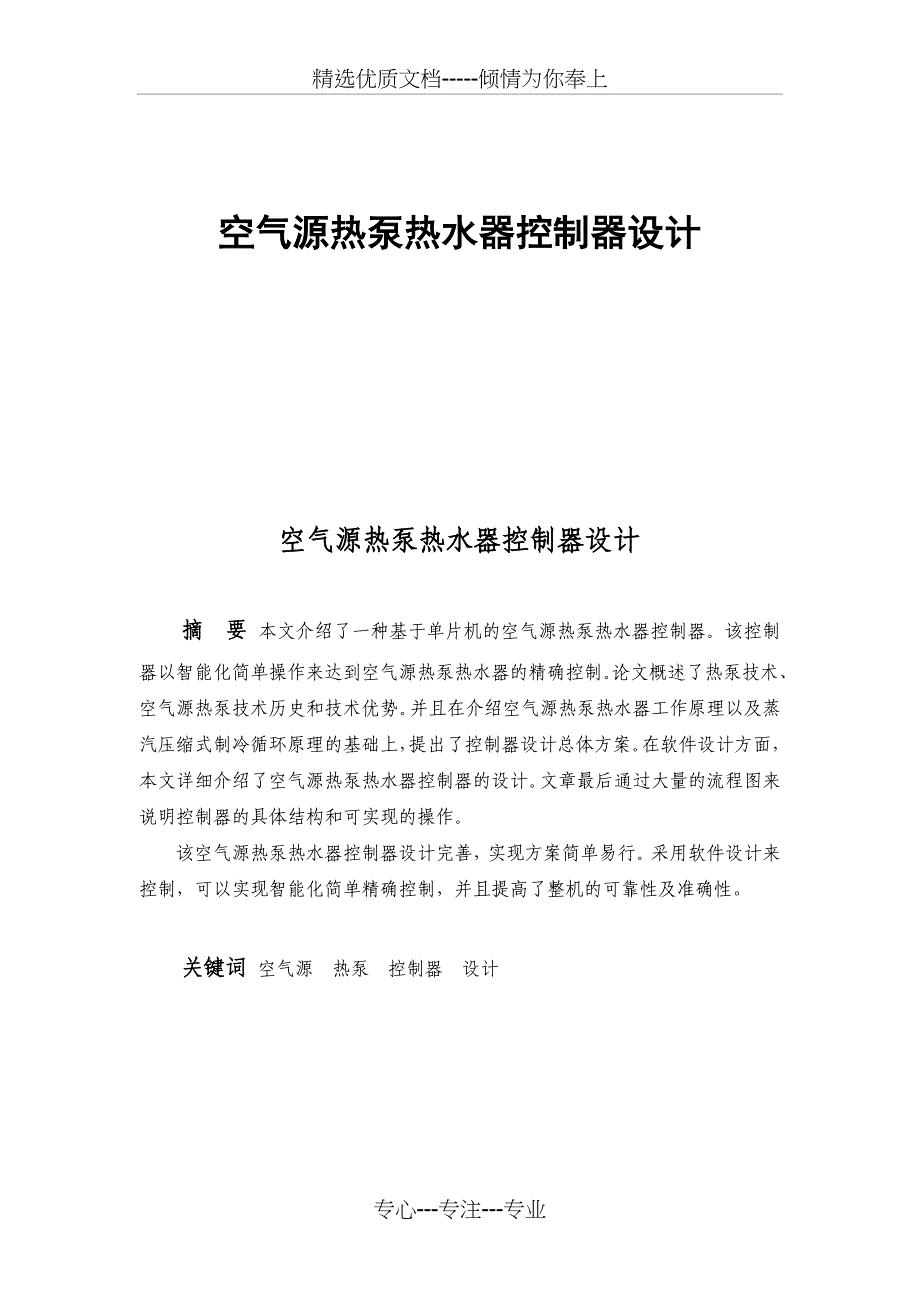 精选优质文档-----倾情为你奉上

空气源热泵热水器控制器设计

空气源热泵热水器控制器设计

摘　要 本文介绍了一种基于单片机的空气源热泵热水器控制器。该控制器以智能化简单操作来达到空气源热泵热水器的精确控制。论文概述了热泵技术、空气源热泵技术历史和技术优势。并且在介绍空气源热泵热水器工作原理以及蒸汽压缩式制冷循环原理的基础上，提出了控制器设计总体方案。在软件设计方面，本文详细介绍了空气源热泵热水器控制器的设计。文章最后通过大量的流程图来说明控制器的具体结构和可实现的操作。

该空气源热泵热水器控制器设计完善，实现方案简单易行。采用软件设计来控制，可以实现智能化简单精确控制，并且提高了整机的可靠性及准确性。

关键词 空气源　热泵　控制器　设计

专心---专注---专业